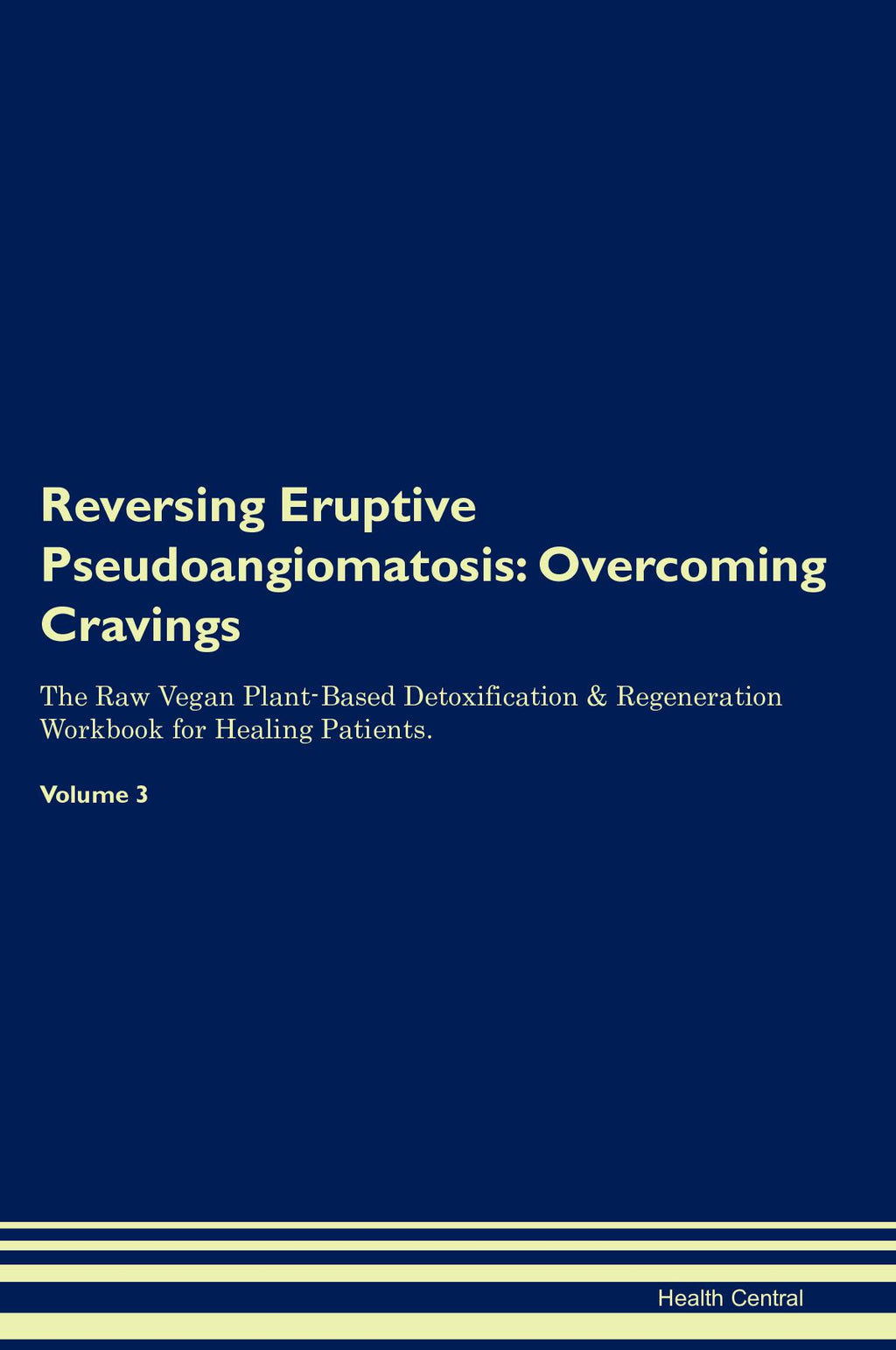 Reversing Eruptive Pseudoangiomatosis: Overcoming Cravings

The Raw Vegan Plant-Based Detoxification & Regeneration Workbook for Healing Patients.

Volume 3

Health Central